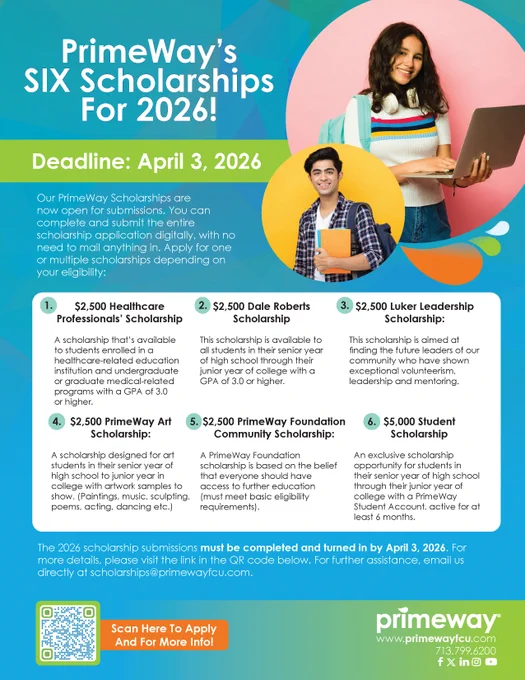 PrimeWay's SIX Scholarships For 2026!

Deadline: April 3, 2026

Our PrimeWay Scholarships are now open for submissions. You can complete and submit the entire scholarship application digitally, with no need to mail anything in. Apply for one or multiple scholarships depending on your eligibility:

1. $2,500 Healthcare Professionals' Scholarship

A scholarship that's available to students enrolled in a healthcare-related education institution and undergraduate or graduate medical-related programs with a GPA of 3.0 or higher.

2. $2,500 Dale Roberts Scholarship

This scholarship is available to all students in their senior year of high school through their junior year of college with a GPA of 3.0 or higher.

3. $2,500 Luker Leadership Scholarship:

This scholarship is aimed at finding the future leaders of our community who have shown exceptional volunteerism, leadership and mentoring.

4. $2,500 PrimeWay Art Scholarship:

A scholarship designed for art students in their senior year of high school to junior year in college with artwork samples to show. (Paintings, music, sculpting, poems, acting, dancing etc.)

5. $2,500 PrimeWay Foundation Community Scholarship:

A PrimeWay Foundation scholarship is based on the belief that everyone should have access to further education (must meet basic eligibility requirements).

6. $5,000 Student Scholarship

An exclusive scholarship opportunity for students in their senior year of high school through their junior year of college with a PrimeWay Student Account, active for at least 6 months.

The 2026 scholarship submissions must be completed and turned in by April 3, 2026. For more details, please visit the link in the QR code below. For further assistance, email us directly at scholarships@primewayfcu.com.

Scan Here To Apply And For More Info!

primeway
www.primewayfcu.com
713.799.6200